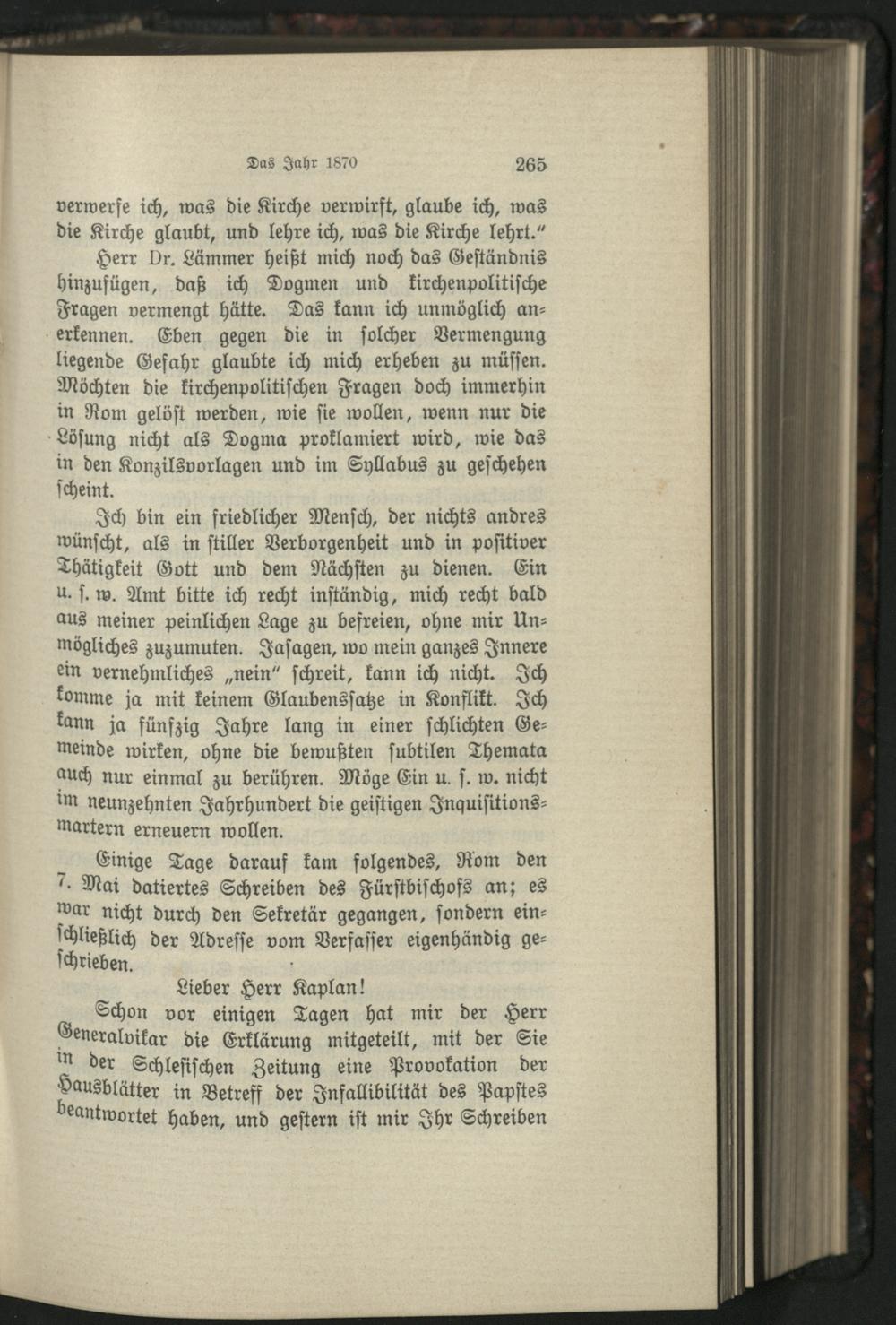 Das Jahr 1870 265

verwerfe ich, was die Kirche verwirft, glaube ich, was die Kirche glaubt, und lehre ich, was die Kirche lehrt."

Herr Dr. Lämmer heißt mich noch das Geständnis hinzufügen, daß ich Dogmen und kirchenpolitische Fragen vermengt hätte. Das kann ich unmöglich anerkennen. Eben gegen die in solcher Vermengung liegende Gefahr glaubte ich mich erheben zu müssen. Möchten die kirchenpolitischen Fragen doch immerhin in Rom gelöst werden, wie sie wollen, wenn nur die Lösung nicht als Dogma proklamiert wird, wie das in den Konzilsvorlagen und im Syllabus zu geschehen scheint.

Ich bin ein friedlicher Mensch, der nichts andres wünscht, als in stiller Verborgenheit und in positiver Thätigkeit Gott und dem Nächsten zu dienen. Ein u. s. w. Amt bitte ich recht inständig, mich recht bald aus meiner peinlichen Lage zu befreien, ohne mir Unmögliches zuzumuten. Jasagen, wo mein ganzes Innere ein vernehmliches „nein" schreit, kann ich nicht. Ich komme ja mit keinem Glaubenssatze in Konflikt. Ich kann ja fünfzig Jahre lang in einer schlichten Gemeinde wirken, ohne die bewußten subtilen Themata auch nur einmal zu berühren. Möge Ein u. s. w. nicht im neunzehnten Jahrhundert die geistigen Inquisitionsmartern erneuern wollen.

Einige Tage darauf kam folgendes, Rom den 7. Mai datiertes Schreiben des Fürstbischofs an; es war nicht durch den Sekretär gegangen, sondern einschließlich der Adresse vom Verfasser eigenhändig geschrieben.

Lieber Herr Kaplan!

Schon vor einigen Tagen hat mir der Herr Generalvikar die Erklärung mitgeteilt, mit der Sie in der Schlesischen Zeitung eine Provokation der Hausblätter in Betreff der Infallibilität des Papstes beantwortet haben, und gestern ist mir Ihr Schreiben